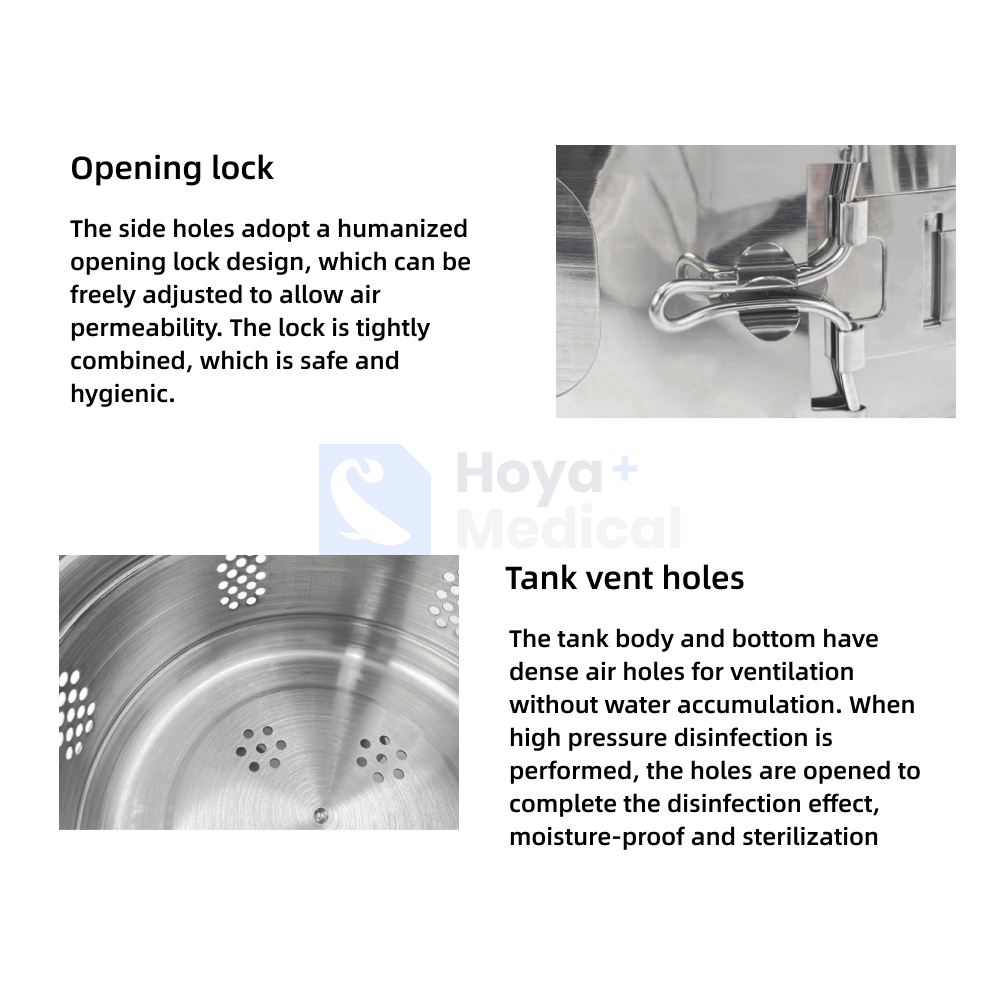 Opening lock

The side holes adopt a humanized opening lock design, which can be freely adjusted to allow air permeability. The lock is tightly combined, which is safe and hygienic.

Hoya+ Medical

Tank vent holes

The tank body and bottom have dense air holes for ventilation without water accumulation. When high pressure disinfection is performed, the holes are opened to complete the disinfection effect, moisture-proof and sterilization